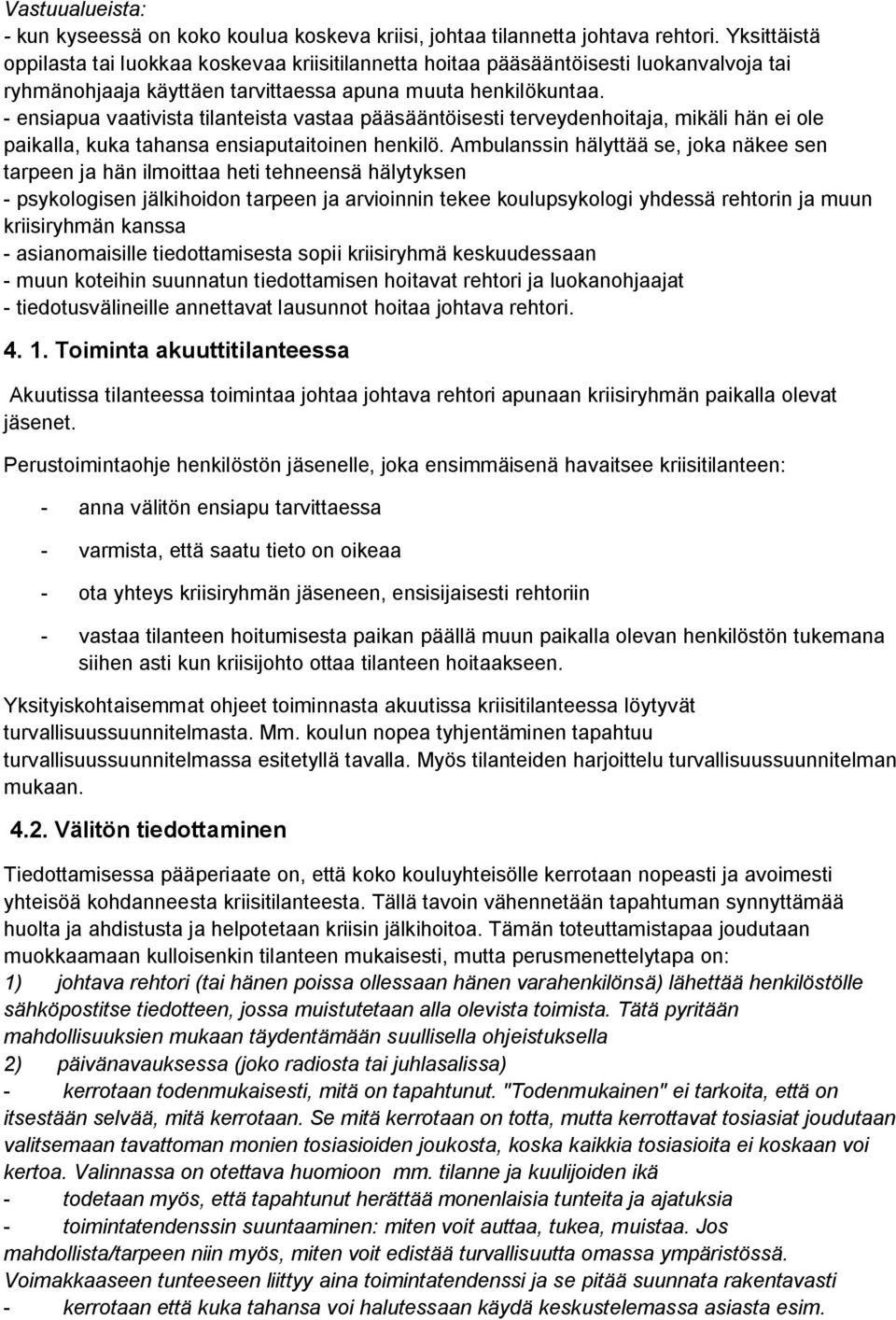 Vastuualueista:
- kun kyseessä on koko koulua koskeva kriisi, johtaa tilannetta johtava rehtori. Yksittäistä oppilasta tai luokkaa koskevaa kriisitilannetta hoitaa pääsääntöisesti luokanvalvoja tai ryhmänohjaaja käyttäen tarvittaessa apuna muuta henkilökuntaa.
- ensiapua vaativista tilanteista vastaa pääsääntöisesti terveydenhoitaja, mikäli hän ei ole paikalla, kuka tahansa ensiaputaitoinen henkilö. Ambulanssin hälyttää se, joka näkee sen tarpeen ja hän ilmoittaa heti tehneensä hälytyksen
- psykologisen jälkihoidon tarpeen ja arvioinnin tekee koulupsykologi yhdessä rehtorin ja muun kriisiryhmän kanssa
- asianomaisille tiedottamisesta sopii kriisiryhmä keskuudessaan
- muun koteihin suunnatun tiedottamisen hoitavat rehtori ja luokanohjaajat
- tiedotusvälineille annettavat lausunnot hoitaa johtava rehtori.

4. 1. Toiminta akuuttitilanteessa

Akuutissa tilanteessa toimintaa johtaa johtava rehtori apunaan kriisiryhmän paikalla olevat jäsenet.

Perustoimintaohje henkilöstön jäsenelle, joka ensimmäisenä havaitsee kriisitilanteen:

- anna välitön ensiapu tarvittaessa

- varmista, että saatu tieto on oikeaa

- ota yhteys kriisiryhmän jäseneen, ensisijaisesti rehtoriin

- vastaa tilanteen hoitumisesta paikan päällä muun paikalla olevan henkilöstön tukemana siihen asti kun kriisijohto ottaa tilanteen hoitaakseen.

Yksityiskohtaisemmat ohjeet toiminnasta akuutissa kriisitilanteessa löytyvät turvallisuussuunnitelmasta. Mm. koulun nopea tyhjentäminen tapahtuu turvallisuussuunnitelmassa esitetyllä tavalla. Myös tilanteiden harjoittelu turvallisuussuunnitelman mukaan.

4.2. Välitön tiedottaminen

Tiedottamisessa pääperiaate on, että koko kouluyhteisölle kerrotaan nopeasti ja avoimesti yhteisöä kohdanneesta kriisitilanteesta. Tällä tavoin vähennetään tapahtuman synnyttämää huolta ja ahdistusta ja helpotetaan kriisin jälkihoitoa. Tämän toteuttamistapaa joudutaan muokkaamaan kulloisenkin tilanteen mukaisesti, mutta perusmenettelytapa on:
1) johtava rehtori (tai hänen poissa ollessaan hänen varahenkilönsä) lähettää henkilöstölle sähköpostitse tiedotteen, jossa muistutetaan alla olevista toimista. Tätä pyritään mahdollisuuksien mukaan täydentämään suullisella ohjeistuksella
2) päivänavauksessa (joko radiosta tai juhlasalissa)
- kerrotaan todenmukaisesti, mitä on tapahtunut. "Todenmukainen" ei tarkoita, että on itsestään selvää, mitä kerrotaan. Se mitä kerrotaan on totta, mutta kerrottavat tosiasiat joudutaan valitsemaan tavattoman monien tosiasioiden joukosta, koska kaikkia tosiasioita ei koskaan voi kertoa. Valinnassa on otettava huomioon mm. tilanne ja kuulijoiden ikä
- todetaan myös, että tapahtunut herättää monenlaisia tunteita ja ajatuksia
- toimintatendenssin suuntaaminen: miten voit auttaa, tukea, muistaa. Jos mahdollista/tarpeen niin myös, miten voit edistää turvallisuutta omassa ympäristössä. Voimakkaaseen tunteeseen liittyy aina toimintatendenssi ja se pitää suunnata rakentavasti
- kerrotaan että kuka tahansa voi halutessaan käydä keskustelemassa asiasta esim.